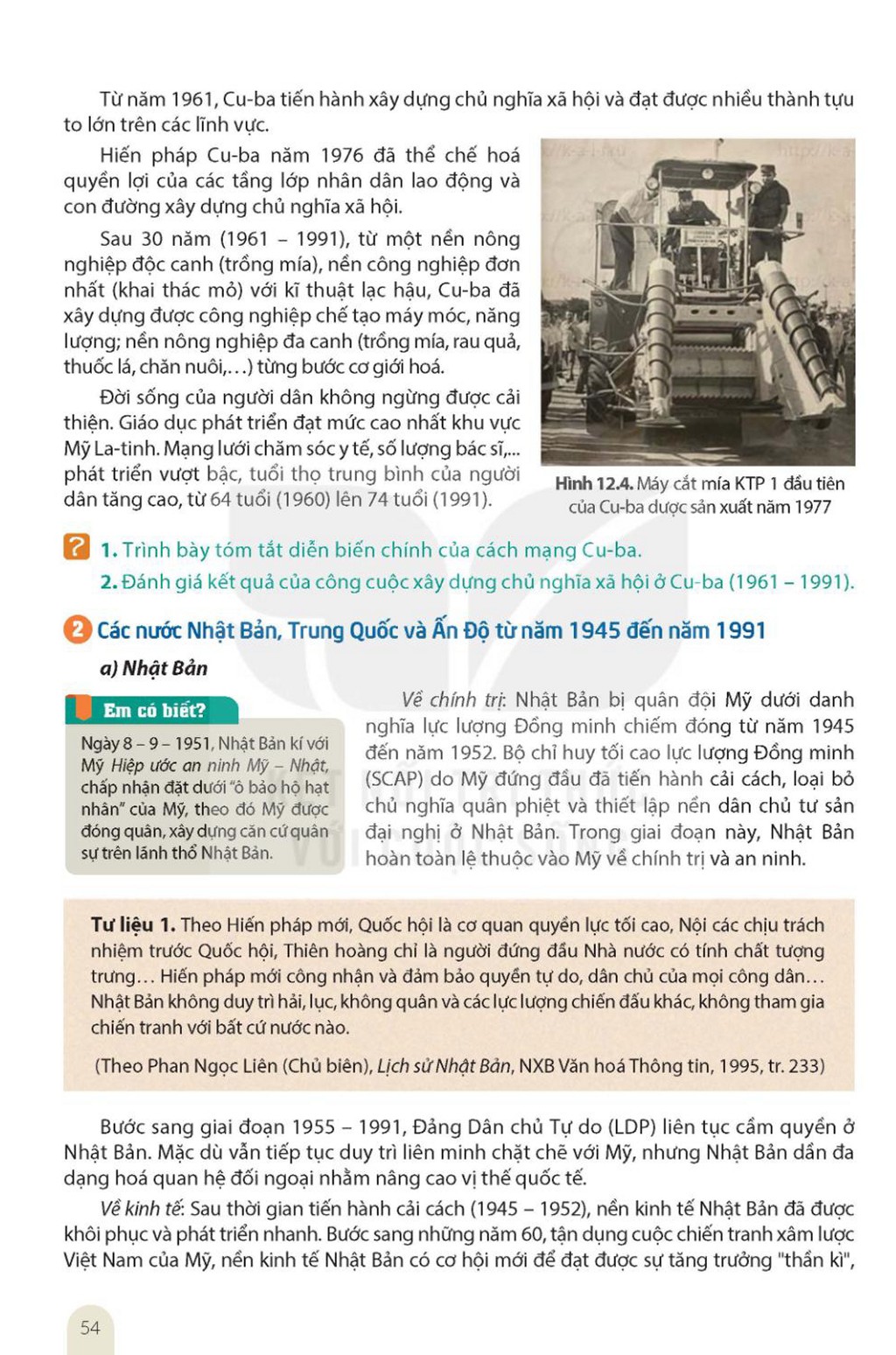 Từ năm 1961, Cu-ba tiến hành xây dựng chủ nghĩa xã hội và đạt được nhiều thành tựu to lớn trên các lĩnh vực.

Hiến pháp Cu-ba năm 1976 đã thể chế hoá quyền lợi của các tầng lớp nhân dân lao động và con đường xây dựng chủ nghĩa xã hội.

Sau 30 năm (1961 – 1991), từ một nền nông nghiệp độc canh (trồng mía), nền công nghiệp đơn nhất (khai thác mỏ) với kĩ thuật lạc hậu, Cu-ba đã xây dựng được công nghiệp chế tạo máy móc, năng lượng; nền nông nghiệp đa canh (trồng mía, rau quả, thuốc lá, chăn nuôi,...) từng bước cơ giới hoá.

Đời sống của người dân không ngừng được cải thiện. Giáo dục phát triển đạt mức cao nhất khu vực Mỹ La-tinh. Mạng lưới chăm sóc y tế, số lượng bác sĩ,... phát triển vượt bậc, tuổi thọ trung bình của người dân tăng cao, từ 64 tuổi (1960) lên 74 tuổi (1991).

Hình 12.4. Máy cắt mía KTP 1 đầu tiên của Cu-ba được sản xuất năm 1977

? 1. Trình bày tóm tắt diễn biến chính của cách mạng Cu-ba.
2. Đánh giá kết quả của công cuộc xây dựng chủ nghĩa xã hội ở Cu-ba (1961 – 1991).

2 Các nước Nhật Bản, Trung Quốc và Ấn Độ từ năm 1945 đến năm 1991

a) Nhật Bản

Em có biết?
Ngày 8 – 9 – 1951, Nhật Bản kí với Mỹ Hiệp ước an ninh Mỹ – Nhật, chấp nhận đặt dưới "ô bảo hộ hạt nhân" của Mỹ, theo đó Mỹ được đóng quân, xây dựng căn cứ quân sự trên lãnh thổ Nhật Bản.

Về chính trị: Nhật Bản bị quân đội Mỹ dưới danh nghĩa lực lượng Đồng minh chiếm đóng từ năm 1945 đến năm 1952. Bộ chỉ huy tối cao lực lượng Đồng minh (SCAP) do Mỹ đứng đầu đã tiến hành cải cách, loại bỏ chủ nghĩa quân phiệt và thiết lập nền dân chủ tư sản đại nghị ở Nhật Bản. Trong giai đoạn này, Nhật Bản hoàn toàn lệ thuộc vào Mỹ về chính trị và an ninh.

Tư liệu 1. Theo Hiến pháp mới, Quốc hội là cơ quan quyền lực tối cao, Nội các chịu trách nhiệm trước Quốc hội, Thiên hoàng chỉ là người đứng đầu Nhà nước có tính chất tượng trưng... Hiến pháp mới công nhận và đảm bảo quyền tự do, dân chủ của mọi công dân... Nhật Bản không duy trì hải, lục, không quân và các lực lượng chiến đấu khác, không tham gia chiến tranh với bất cứ nước nào.

(Theo Phan Ngọc Liên (Chủ biên), Lịch sử Nhật Bản, NXB Văn hoá Thông tin, 1995, tr. 233)

Bước sang giai đoạn 1955 – 1991, Đảng Dân chủ Tự do (LDP) liên tục cầm quyền ở Nhật Bản. Mặc dù vẫn tiếp tục duy trì liên minh chặt chẽ với Mỹ, nhưng Nhật Bản dần đa dạng hoá quan hệ đối ngoại nhằm nâng cao vị thế quốc tế.

Về kinh tế: Sau thời gian tiến hành cải cách (1945 – 1952), nền kinh tế Nhật Bản đã được khôi phục và phát triển nhanh. Bước sang những năm 60, tận dụng cuộc chiến tranh xâm lược Việt Nam của Mỹ, nền kinh tế Nhật Bản có cơ hội mới để đạt được sự tăng trưởng "thần kì",

54